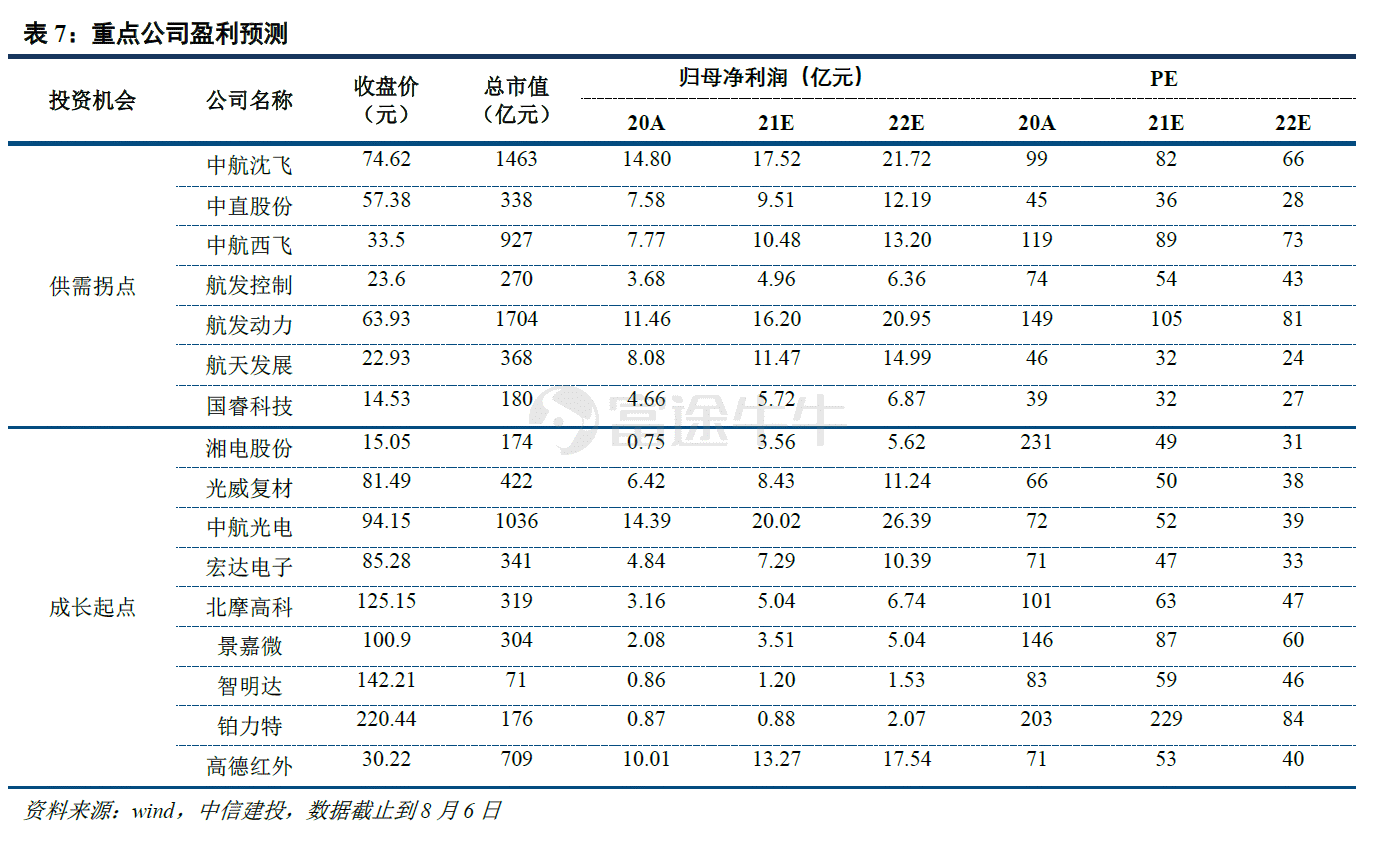 表7：重点公司盈利预测

| 投资机会 | 公司名称 | 收盘价（元） | 总市值（亿元） | 归母净利润（亿元） | | | PE | | |
|---|---|---|---|---|---|---|---|---|---|
| | | | | 20A | 21E | 22E | 20A | 21E | 22E |
| 供需拐点 | 中航沈飞 | 74.62 | 1463 | 14.80 | 17.52 | 21.72 | 99 | 82 | 66 |
| | 中直股份 | 57.38 | 338 | 7.58 | 9.51 | 12.19 | 45 | 36 | 28 |
| | 中航西飞 | 33.5 | 927 | 7.77 | 10.48 | 13.20 | 119 | 89 | 73 |
| | 航发控制 | 23.6 | 270 | 3.68 | 4.96 | 6.36 | 74 | 54 | 43 |
| | 航发动力 | 63.93 | 1704 | 11.46 | 16.20 | 20.95 | 149 | 105 | 81 |
| | 航天发展 | 22.93 | 368 | 8.08 | 11.47 | 14.99 | 46 | 32 | 24 |
| | 国睿科技 | 14.53 | 180 | 4.66 | 5.72 | 6.87 | 39 | 32 | 27 |
| 成长起点 | 湘电股份 | 15.05 | 174 | 0.75 | 3.56 | 5.62 | 231 | 49 | 31 |
| | 光威复材 | 81.49 | 422 | 6.42 | 8.43 | 11.24 | 66 | 50 | 38 |
| | 中航光电 | 94.15 | 1036 | 14.39 | 20.02 | 26.39 | 72 | 52 | 39 |
| | 宏达电子 | 85.28 | 341 | 4.84 | 7.29 | 10.39 | 71 | 47 | 33 |
| | 北摩高科 | 125.15 | 319 | 3.16 | 5.04 | 6.74 | 101 | 63 | 47 |
| | 景嘉微 | 100.9 | 304 | 2.08 | 3.51 | 5.04 | 146 | 87 | 60 |
| | 智明达 | 142.21 | 71 | 0.86 | 1.20 | 1.53 | 83 | 59 | 46 |
| | 铂力特 | 220.44 | 176 | 0.87 | 0.88 | 2.07 | 203 | 229 | 84 |
| | 高德红外 | 30.22 | 709 | 10.01 | 13.27 | 17.54 | 71 | 53 | 40 |

资料来源：wind，中信建投，数据截止到8月6日

富途牛牛